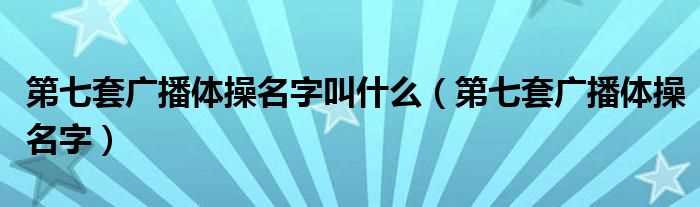 第七套广播体操名字叫什么（第七套广播体操名字）